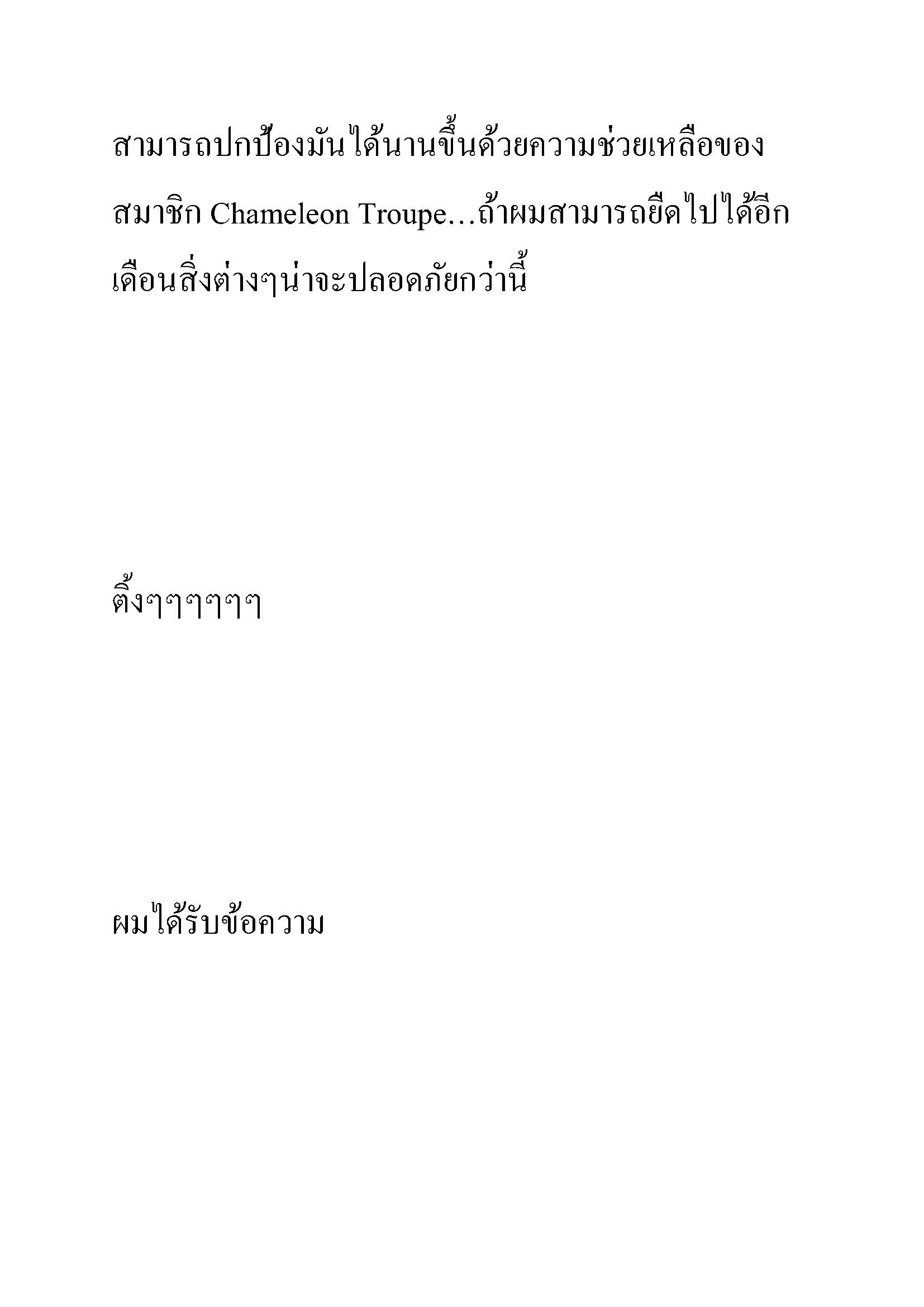 สามารถปกป้องมันได้นานขึ้นด้วยความช่วยเหลือของสมาชิก Chameleon Troupe…ถ้าผมสามารถยืดไปได้อีกเดือนสิ่งต่างๆน่าจะปลอดภัยกว่านี้

ติ้งๆๆๆๆๆ

ผมได้รับข้อความ